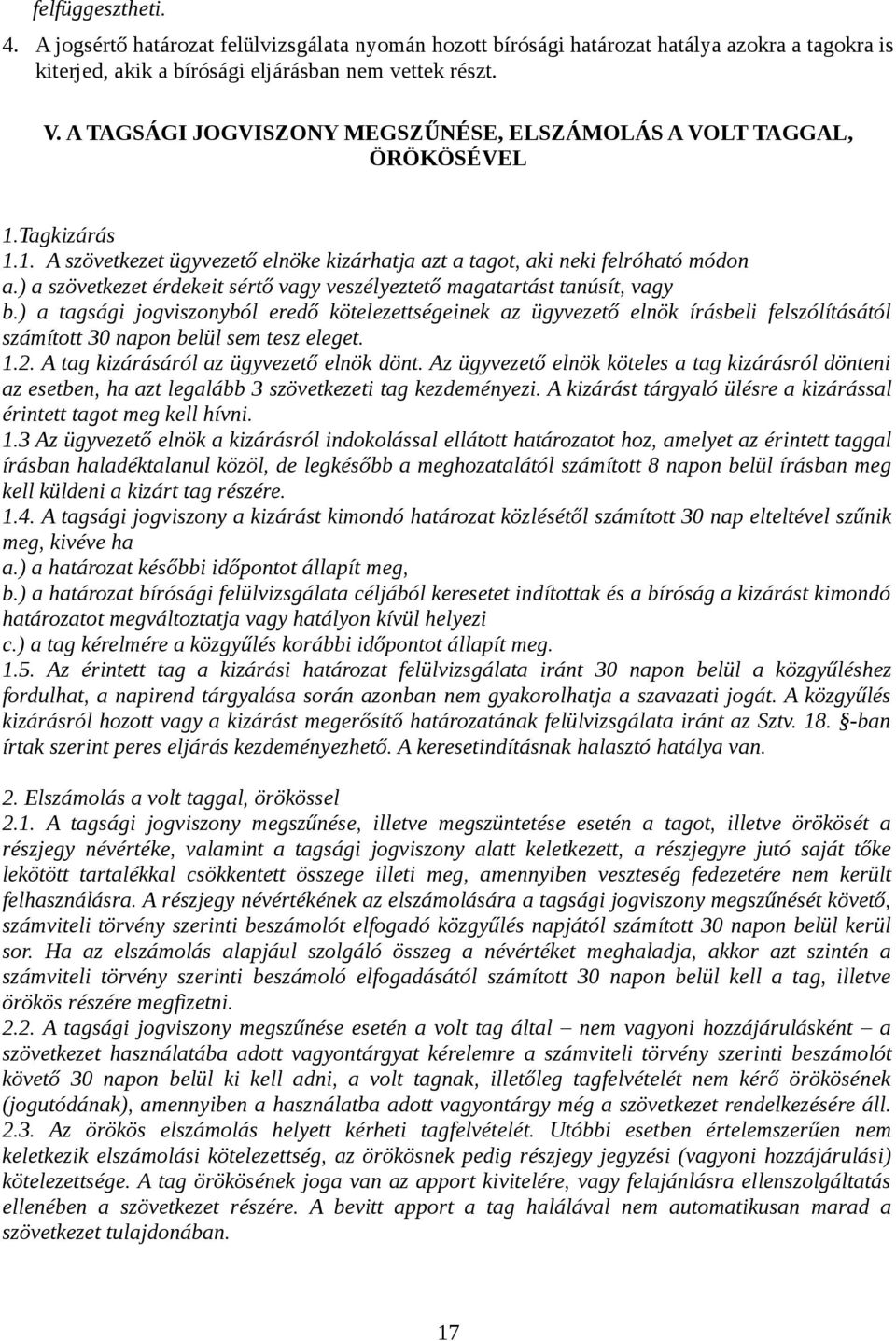 felfüggesztheti.

4. A jogsértő határozat felülvizsgálata nyomán hozott bírósági határozat hatálya azokra a tagokra is kiterjed, akik a bírósági eljárásban nem vettek részt.

V. A TAGSÁGI JOGVISZONY MEGSZŰNÉSE, ELSZÁMOLÁS A VOLT TAGGAL, ÖRÖKÖSÉVEL

1.Tagkizárás
1.1. A szövetkezet ügyvezető elnöke kizárhatja azt a tagot, aki neki felróható módon
a.) a szövetkezet érdekeit sértő vagy veszélyeztető magatartást tanúsít, vagy
b.) a tagsági jogviszonyból eredő kötelezettségeinek az ügyvezető elnök írásbeli felszólításától számított 30 napon belül sem tesz eleget.
1.2. A tag kizárásáról az ügyvezető elnök dönt. Az ügyvezető elnök köteles a tag kizárásról dönteni az esetben, ha azt legalább 3 szövetkezeti tag kezdeményezi. A kizárást tárgyaló ülésre a kizárással érintett tagot meg kell hívni.
1.3 Az ügyvezető elnök a kizárásról indokolással ellátott határozatot hoz, amelyet az érintett taggal írásban haladéktalanul közöl, de legkésőbb a meghozatalától számított 8 napon belül írásban meg kell küldeni a kizárt tag részére.
1.4. A tagsági jogviszony a kizárást kimondó határozat közlésétől számított 30 nap elteltével szűnik meg, kivéve ha
a.) a határozat későbbi időpontot állapít meg,
b.) a határozat bírósági felülvizsgálata céljából keresetet indítottak és a bíróság a kizárást kimondó határozatot megváltoztatja vagy hatályon kívül helyezi
c.) a tag kérelmére a közgyűlés korábbi időpontot állapít meg.
1.5. Az érintett tag a kizárási határozat felülvizsgálata iránt 30 napon belül a közgyűléshez fordulhat, a napirend tárgyalása során azonban nem gyakorolhatja a szavazati jogát. A közgyűlés kizárásról hozott vagy a kizárást megerősítő határozatának felülvizsgálata iránt az Sztv. 18. §-ban írtak szerint peres eljárás kezdeményezhető. A keresetindításnak halasztó hatálya van.

2. Elszámolás a volt taggal, örökössel
2.1. A tagsági jogviszony megszűnése, illetve megszüntetése esetén a tagot, illetve örökösét a részjegy névértéke, valamint a tagsági jogviszony alatt keletkezett, a részjegyre jutó saját tőke lekötött tartalékkal csökkentett összege illeti meg, amennyiben veszteség fedezetére nem került felhasználásra. A részjegy névértékének az elszámolására a tagsági jogviszony megszűnését követő, számviteli törvény szerinti beszámolót elfogadó közgyűlés napjától számított 30 napon belül kerül sor. Ha az elszámolás alapjául szolgáló összeg a névértéket meghaladja, akkor azt szintén a számviteli törvény szerinti beszámoló elfogadásától számított 30 napon belül kell a tag, illetve örökös részére megfizetni.
2.2. A tagsági jogviszony megszűnése esetén a volt tag által – nem vagyoni hozzájárulásként – a szövetkezet használatába adott vagyontárgyat kérelemre a számviteli törvény szerinti beszámolót követő 30 napon belül ki kell adni, a volt tagnak, illetőleg tagfelvételét nem kérő örökösének (jogutódának), amennyiben a használatba adott vagyontárgy még a szövetkezet rendelkezésére áll.
2.3. Az örökös elszámolás helyett kérheti tagfelvételét. Utóbbi esetben értelemszerűen nem keletkezik elszámolási kötelezettség, az örökösnek pedig részjegy jegyzési (vagyoni hozzájárulási) kötelezettsége. A tag örökösének joga van az apport kivitelére, vagy felajánlásra ellenszolgáltatás ellenében a szövetkezet részére. A bevitt apport a tag halálával nem automatikusan marad a szövetkezet tulajdonában.

17